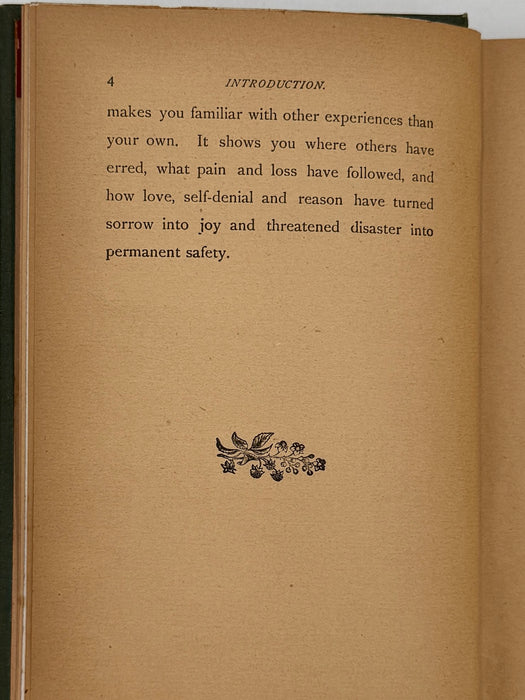 4 INTRODUCTION.

makes you familiar with other experiences than your own. It shows you where others have erred, what pain and loss have followed, and how love, self-denial and reason have turned sorrow into joy and threatened disaster into permanent safety.